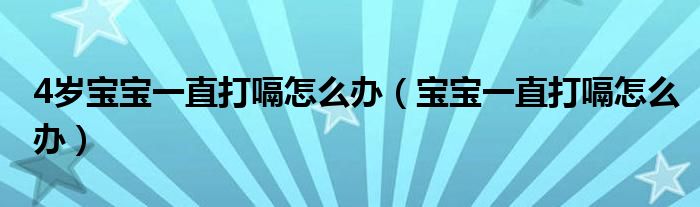 4岁宝宝一直打嗝怎么办（宝宝一直打嗝怎么办）